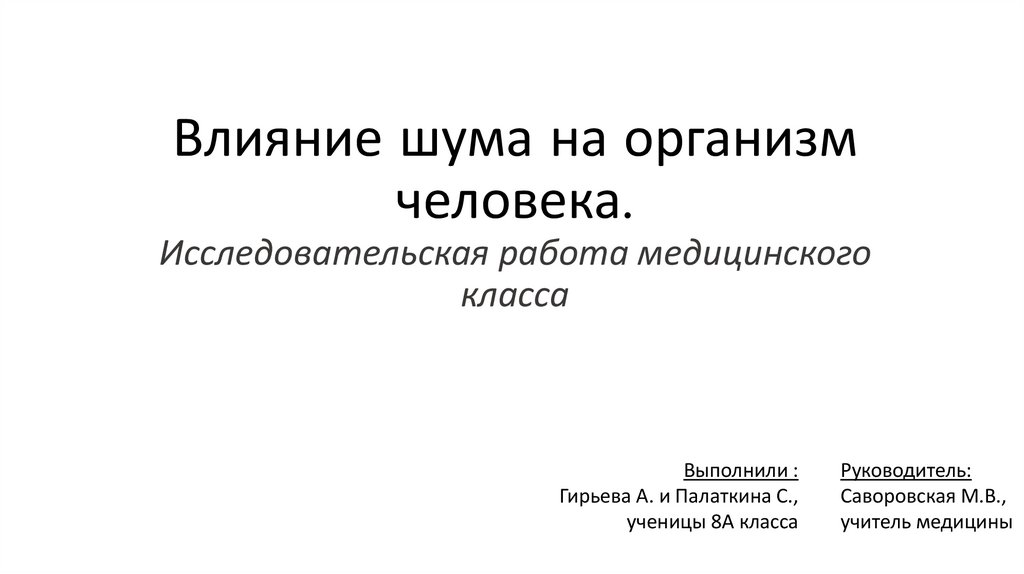 Влияние шума на организм человека.

Исследовательская работа медицинского класса

Выполнили :
Гирьева А. и Палаткина С.,
ученицы 8А класса

Руководитель:
Саворовская М.В.,
учитель медицины